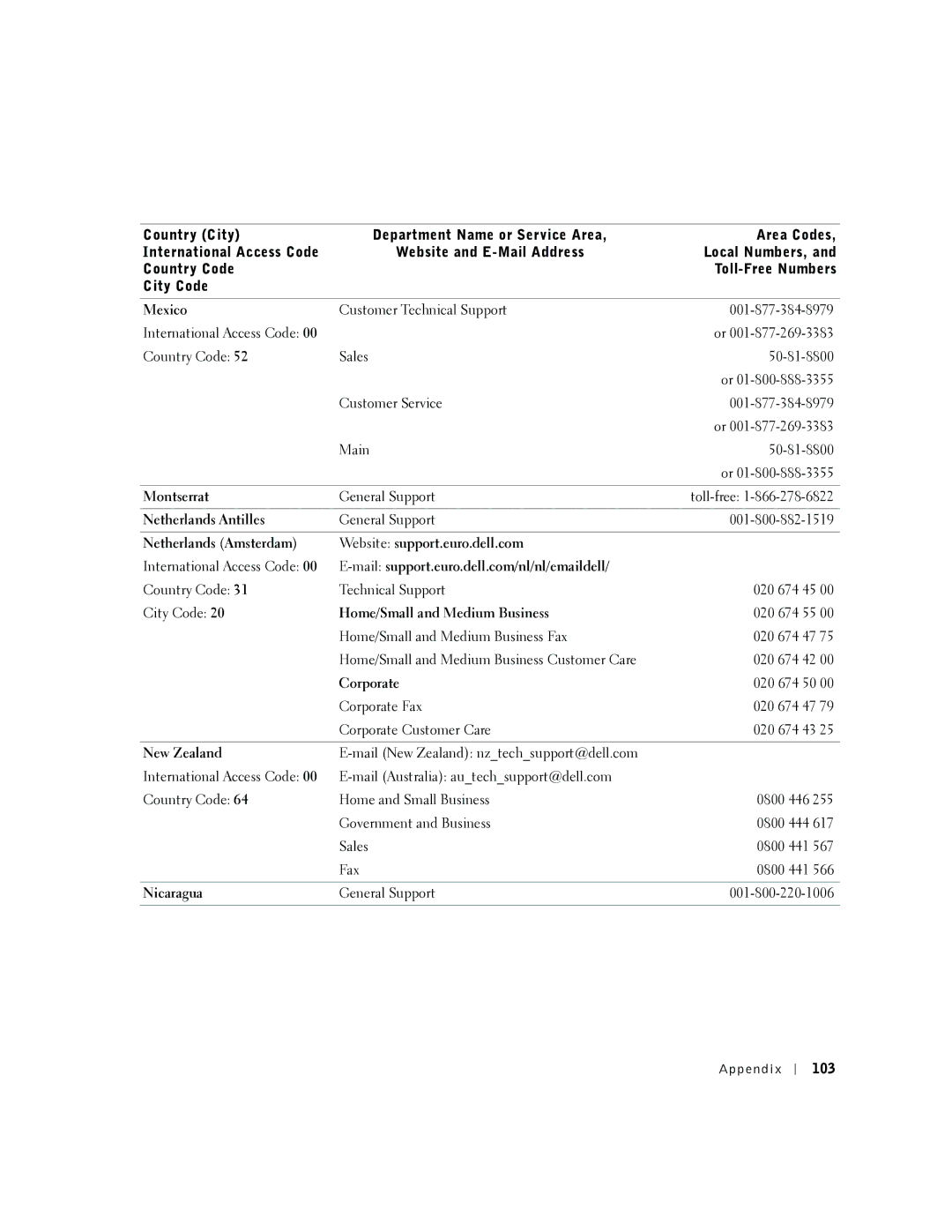 | Country (City) International Access Code Country Code City Code | Department Name or Service Area, Website and E-Mail Address | Area Codes, Local Numbers, and Toll-Free Numbers |
|---|---|---|
| Mexico | Customer Technical Support | 001-877-384-8979 |
| International Access Code: 00 | | or 001-877-269-3383 |
| Country Code: 52 | Sales | 50-81-8800 |
| | | or 01-800-888-3355 |
| | Customer Service | 001-877-384-8979 |
| | | or 001-877-269-3383 |
| | Main | 50-81-8800 |
| | | or 01-800-888-3355 |
| Montserrat | General Support | toll-free: 1-866-278-6822 |
| Netherlands Antilles | General Support | 001-800-882-1519 |
| Netherlands (Amsterdam) | Website: support.euro.dell.com | |
| International Access Code: 00 | E-mail: support.euro.dell.com/nl/nl/emaildell/ | |
| Country Code: 31 | Technical Support | 020 674 45 00 |
| City Code: 20 | Home/Small and Medium Business | 020 674 55 00 |
| | Home/Small and Medium Business Fax | 020 674 47 75 |
| | Home/Small and Medium Business Customer Care | 020 674 42 00 |
| | Corporate | 020 674 50 00 |
| | Corporate Fax | 020 674 47 79 |
| | Corporate Customer Care | 020 674 43 25 |
| New Zealand | E-mail (New Zealand): nz_tech_support@dell.com | |
| International Access Code: 00 | E-mail (Australia): au_tech_support@dell.com | |
| Country Code: 64 | Home and Small Business | 0800 446 255 |
| | Government and Business | 0800 444 617 |
| | Sales | 0800 441 567 |
| | Fax | 0800 441 566 |
| Nicaragua | General Support | 001-800-220-1006 |

Appendix | 103